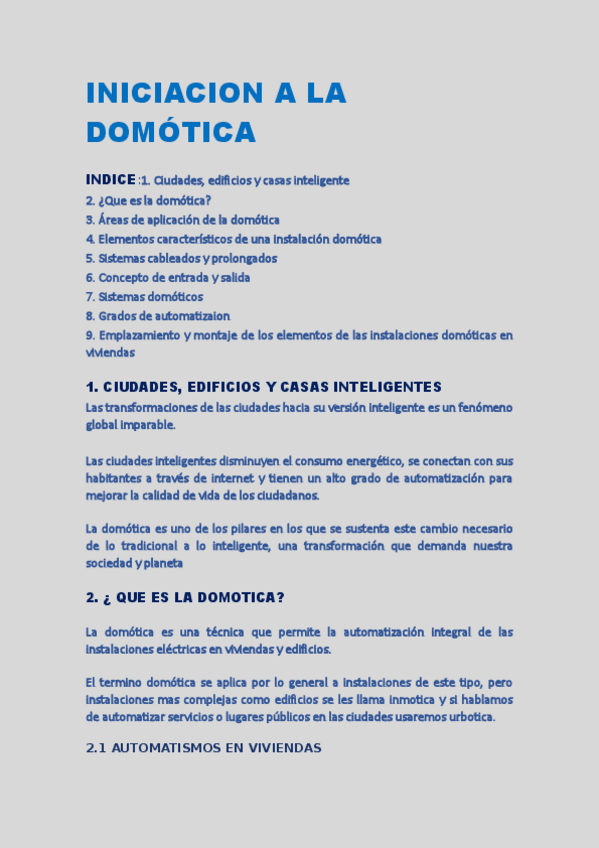 INICIACION A LA DOMÓTICA

INDICE :1. Ciudades, edificios y casas inteligente
2. ¿Que es la domótica?
3. Áreas de aplicación de la domótica
4. Elementos característicos de una instalación domótica
5. Sistemas cableados y prolongados
6. Concepto de entrada y salida
7. Sistemas domóticos
8. Grados de automatizaion
9. Emplazamiento y montaje de los elementos de las instalaciones domóticas en viviendas

1. CIUDADES, EDIFICIOS Y CASAS INTELIGENTES
Las transformaciones de las ciudades hacia su versión inteligente es un fenómeno global imparable.

Las ciudades inteligentes disminuyen el consumo energético, se conectan con sus habitantes a través de internet y tienen un alto grado de automatización para mejorar la calidad de vida de los ciudadanos.

La domótica es uno de los pilares en los que se sustenta este cambio necesario de lo tradicional a lo inteligente, una transformación que demanda nuestra sociedad y planeta

2. ¿ QUE ES LA DOMOTICA?

La domótica es una técnica que permite la automatización integral de las instalaciones eléctricas en viviendas y edificios.

El termino domótica se aplica por lo general a instalaciones de este tipo, pero instalaciones mas complejas como edificios se les llama inmotica y si hablamos de automatizar servicios o lugares públicos en las ciudades usaremos urbotica.

2.1 AUTOMATISMOS EN VIVIENDAS